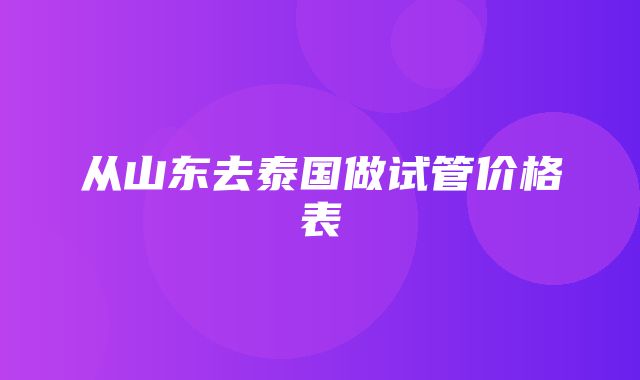 从山东去泰国做试管价格表